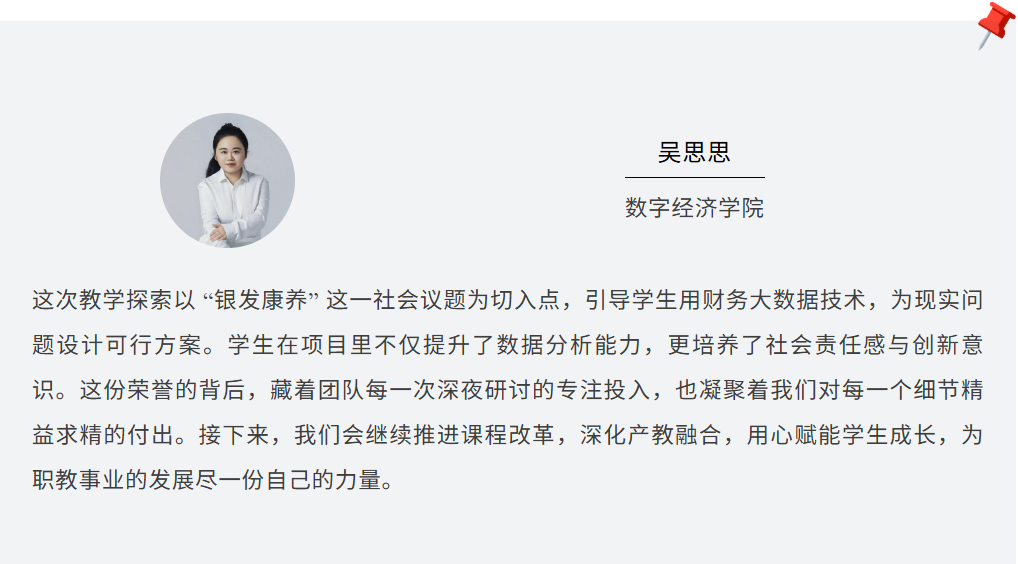 吴思思

数字经济学院

这次教学探索以 “银发康养” 这一社会议题为切入点，引导学生用财务大数据技术，为现实问题设计可行方案。学生在项目里不仅提升了数据分析能力，更培养了社会责任感与创新意识。这份荣誉的背后，藏着团队每一次深夜研讨的专注投入，也凝聚着我们对每一个细节精益求精的付出。接下来，我们会继续推进课程改革，深化产教融合，用心赋能学生成长，为职教事业的发展尽一份自己的力量。